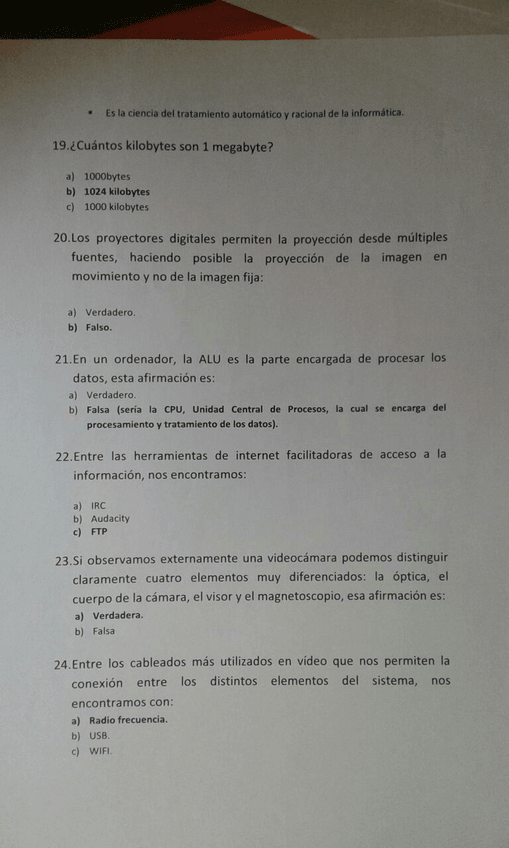 • Es la ciencia del tratamiento automático y racional de la informática.

19.¿Cuántos kilobytes son 1 megabyte?

a) 1000bytes
b) 1024 kilobytes
c) 1000 kilobytes

20.Los proyectores digitales permiten la proyección desde múltiples fuentes, haciendo posible la proyección de la imagen en movimiento y no de la imagen fija:

a) Verdadero.
b) Falso.

21.En un ordenador, la ALU es la parte encargada de procesar los datos, esta afirmación es:
a) Verdadero.
b) Falsa (sería la CPU, Unidad Central de Procesos, la cual se encarga del procesamiento y tratamiento de los datos).

22.Entre las herramientas de internet facilitadoras de acceso a la información, nos encontramos:

a) IRC
b) Audacity
c) FTP

23.Si observamos externamente una videocámara podemos distinguir claramente cuatro elementos muy diferenciados: la óptica, el cuerpo de la cámara, el visor y el magnetoscopio, esa afirmación es:
a) Verdadera.
b) Falsa

24.Entre los cableados más utilizados en vídeo que nos permiten la conexión entre los distintos elementos del sistema, nos encontramos con:
a) Radio frecuencia.
b) USB.
c) WIFI.